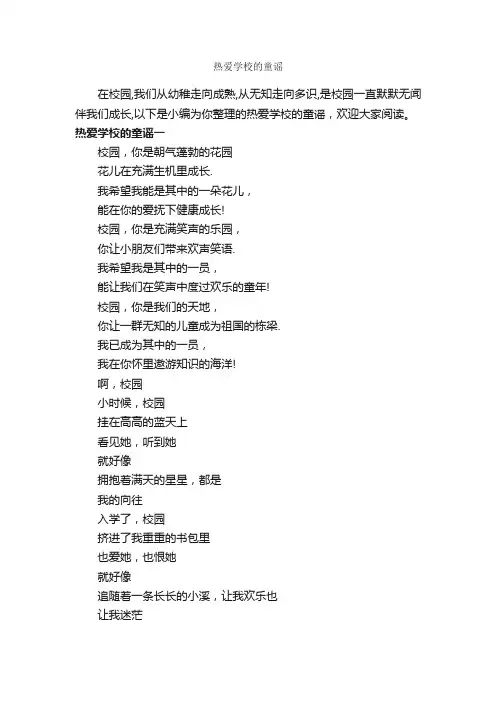 热爱学校的童谣

在校园,我们从幼稚走向成熟,从无知走向多识,是校园一直默默无闻伴我们成长,以下是小编为你整理的热爱学校的童谣，欢迎大家阅读。

热爱学校的童谣一

校园，你是朝气蓬勃的花园

花儿在充满生机里成长.

我希望我能是其中的一朵花儿，

能在你的爱抚下健康成长!

校园，你是充满笑声的乐园，

你让小朋友们带来欢声笑语.

我希望我是其中的一员，

能让我们在笑声中度过欢乐的童年!

校园，你是我们的天地，

你让一群无知的儿童成为祖国的栋梁.

我已成为其中的一员，

我在你怀里遨游知识的海洋!

啊，校园

小时候，校园

挂在高高的蓝天上

看见她，听到她

就好像

拥抱着满天的星星，都是

我的向往

入学了，校园

挤进了我重重的书包里

也爱她，也恨她

就好像

追随着一条长长的小溪，让我欢乐也

让我迷茫